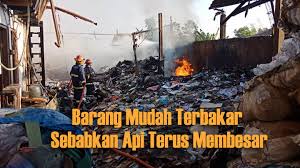 Barang Mudah Terbakar
Sebabkan Api Terus Membesar